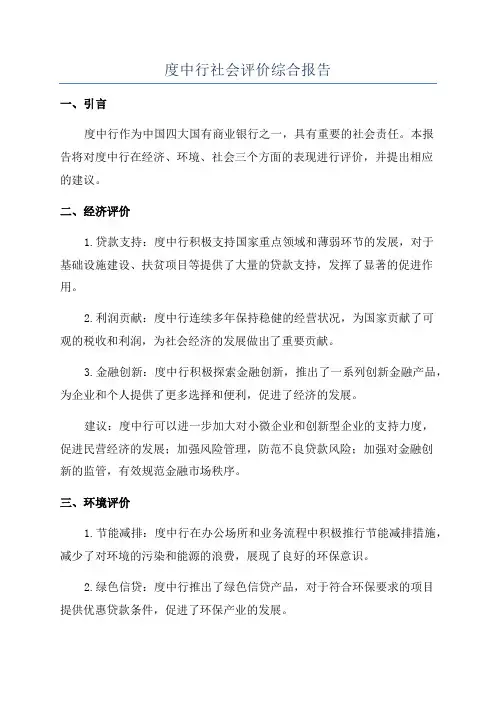 度中行社会评价综合报告

一、引言

度中行作为中国四大国有商业银行之一，具有重要的社会责任。本报告将对度中行在经济、环境、社会三个方面的表现进行评价，并提出相应的建议。

二、经济评价

1.贷款支持：度中行积极支持国家重点领域和薄弱环节的发展，对于基础设施建设、扶贫项目等提供了大量的贷款支持，发挥了显著的促进作用。

2.利润贡献：度中行连续多年保持稳健的经营状况，为国家贡献了可观的税收和利润，为社会经济的发展做出了重要贡献。

3.金融创新：度中行积极探索金融创新，推出了一系列创新金融产品，为企业和个人提供了更多选择和便利，促进了经济的发展。

建议：度中行可以进一步加大对小微企业和创新型企业的支持力度，促进民营经济的发展；加强风险管理，防范不良贷款风险；加强对金融创新的监管，有效规范金融市场秩序。

三、环境评价

1.节能减排：度中行在办公场所和业务流程中积极推行节能减排措施，减少了对环境的污染和能源的浪费，展现了良好的环保意识。

2.绿色信贷：度中行推出了绿色信贷产品，对于符合环保要求的项目提供优惠贷款条件，促进了环保产业的发展。